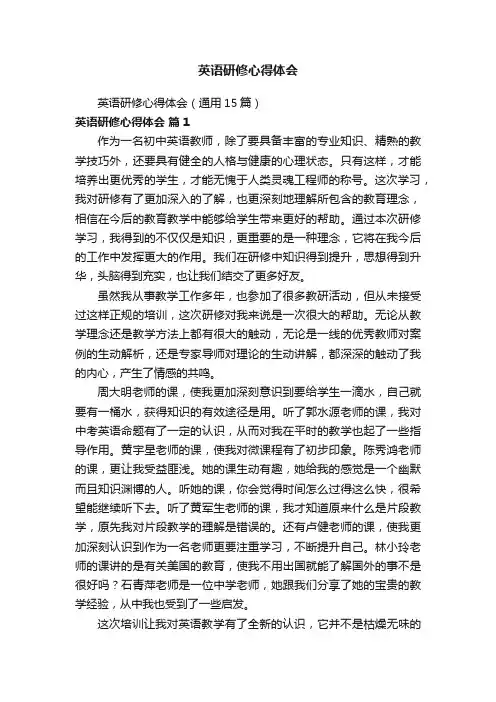 英语研修心得体会

英语研修心得体会（通用15篇）

英语研修心得体会 篇1

作为一名初中英语教师，除了要具备丰富的专业知识、精熟的教学技巧外，还要具有健全的人格与健康的心理状态。只有这样，才能培养出更优秀的学生，才能无愧于人类灵魂工程师的称号。这次学习，我对研修有了更加深入的了解，也更深刻地理解所包含的教育理念，相信在今后的教育教学中能够给学生带来更好的帮助。通过本次研修学习，我得到的不仅仅是知识，更重要的是一种理念，它将在我今后的工作中发挥更大的作用。我们在研修中知识得到提升，思想得到升华，头脑得到充实，也让我们结交了更多好友。

虽然我从事教学工作多年，也参加了很多教研活动，但从未接受过这样正规的培训，这次研修对我来说是一次很大的帮助。无论从教学理念还是教学方法上都有很大的触动，无论是一线的优秀教师对案例的生动解析，还是专家导师对理论的生动讲解，都深深的触动了我的内心，产生了情感的共鸣。

周大明老师的课，使我更加深刻意识到要给学生一滴水，自己就要有一桶水，获得知识的有效途径是用。听了郭水源老师的课，我对中考英语命题有了一定的认识，从而对我在平时的教学也起了一些指导作用。黄宇星老师的课，使我对微课程有了初步印象。陈秀鸿老师的课，更让我受益匪浅。她的课生动有趣，她给我的感觉是一个幽默而且知识渊博的人。听她的课，你会觉得时间怎么过得这么快，很希望能继续听下去。听了黄军生老师的课，我才知道原来什么是片段教学，原先我对片段教学的理解是错误的。还有卢健老师的课，使我更加深刻认识到作为一名老师更要注重学习，不断提升自己。林小玲老师的课讲的是有关美国的教育，使我不用出国就能了解国外的事不是很好吗？石青萍老师是一位中学老师，她跟我们分享了她的宝贵的教学经验，从中我也受到了一些启发。

这次培训让我对英语教学有了全新的认识，它并不是枯燥无味的